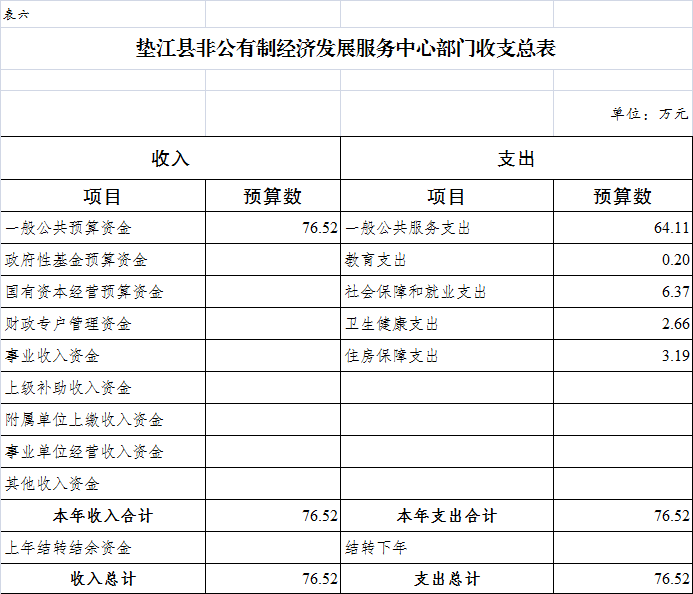 表六

垫江县非公有制经济发展服务中心部门收支总表

单位：万元

| 收入 | | 支出 | |
|---|---|---|---|
| 项目 | 预算数 | 项目 | 预算数 |
| 一般公共预算资金 | 76.52 | 一般公共服务支出 | 64.11 |
| 政府性基金预算资金 | | 教育支出 | 0.20 |
| 国有资本经营预算资金 | | 社会保障和就业支出 | 6.37 |
| 财政专户管理资金 | | 卫生健康支出 | 2.66 |
| 事业收入资金 | | 住房保障支出 | 3.19 |
| 上级补助收入资金 | | | |
| 附属单位上缴收入资金 | | | |
| 事业单位经营收入资金 | | | |
| 其他收入资金 | | | |
| 本年收入合计 | 76.52 | 本年支出合计 | 76.52 |
| 上年结转结余资金 | | 结转下年 | |
| 收入总计 | 76.52 | 支出总计 | 76.52 |